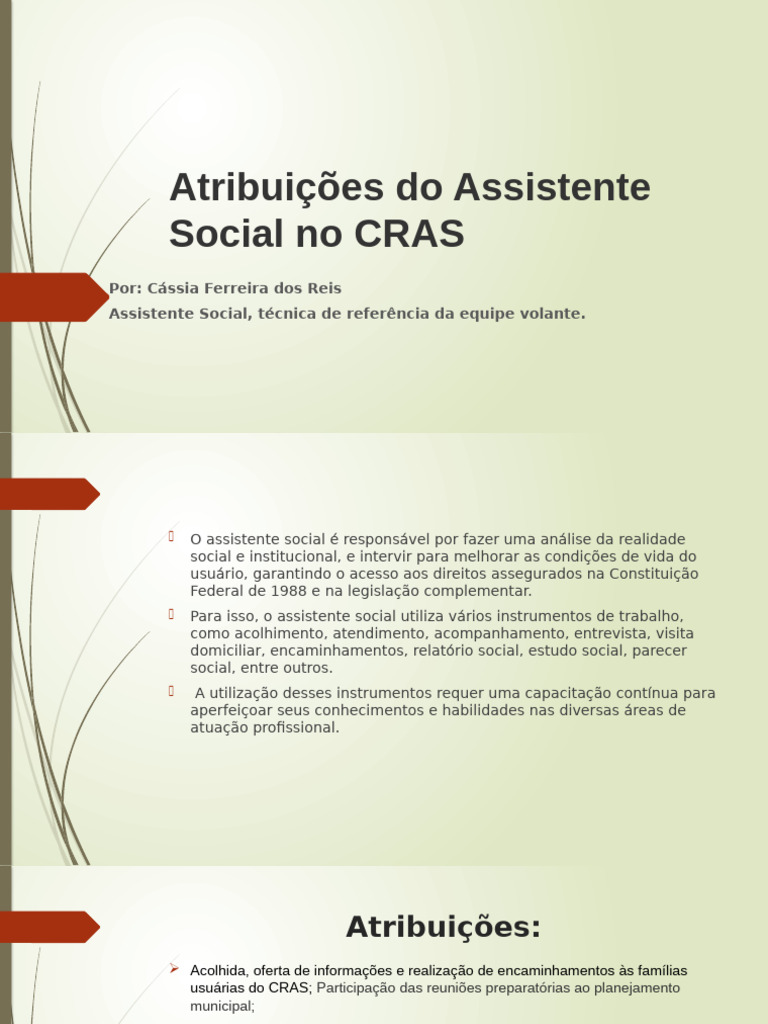 Atribuições do Assistente Social no CRAS

Por: Cássia Ferreira dos Reis

Assistente Social, técnica de referência da equipe volante.

O assistente social é responsável por fazer uma análise da realidade social e institucional, e intervir para melhorar as condições de vida do usuário, garantindo o acesso aos direitos assegurados na Constituição Federal de 1988 e na legislação complementar.

Para isso, o assistente social utiliza vários instrumentos de trabalho, como acolhimento, atendimento, acompanhamento, entrevista, visita domiciliar, encaminhamentos, relatório social, estudo social, parecer social, entre outros.

A utilização desses instrumentos requer uma capacitação contínua para aperfeiçoar seus conhecimentos e habilidades nas diversas áreas de atuação profissional.

Atribuições:

Acolhida, oferta de informações e realização de encaminhamentos às famílias usuárias do CRAS; Participação das reuniões preparatórias ao planejamento municipal;